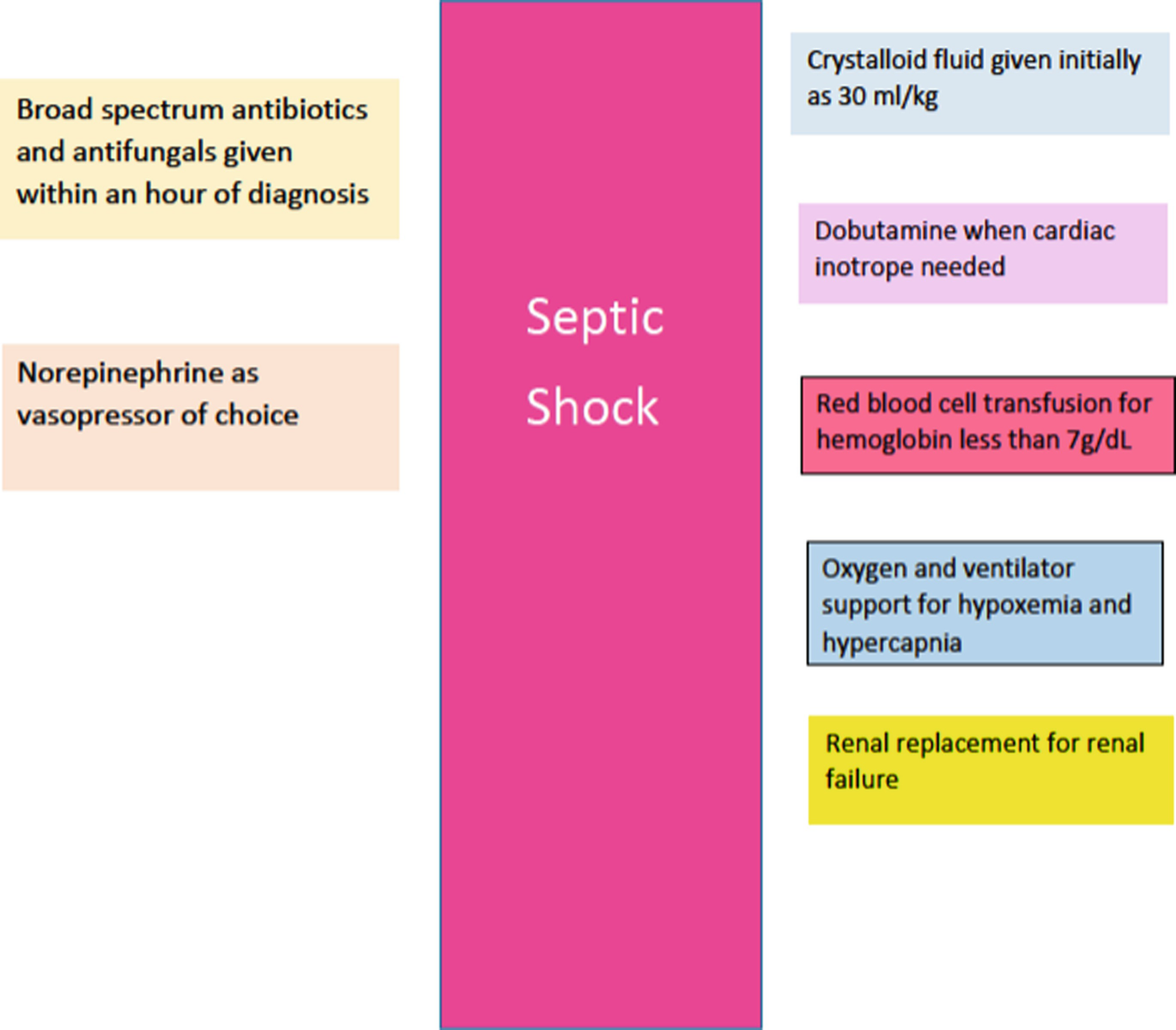 Broad spectrum antibiotics and antifungals given within an hour of diagnosis

Norepinephrine as vasopressor of choice

Septic Shock

Crystalloid fluid given initially as 30 ml/kg

Dobutamine when cardiac inotrope needed

Red blood cell transfusion for hemoglobin less than 7g/dL

Oxygen and ventilator support for hypoxemia and hypercapnia

Renal replacement for renal failure